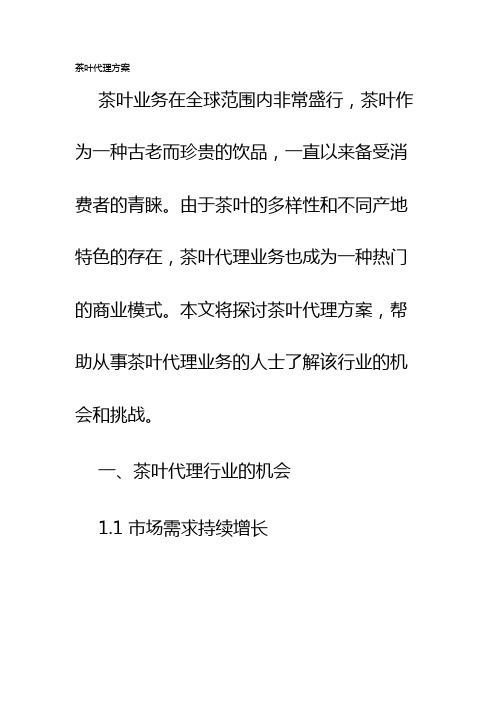 茶叶代理方案

茶叶业务在全球范围内非常盛行，茶叶作为一种古老而珍贵的饮品，一直以来备受消费者的青睐。由于茶叶的多样性和不同产地特色的存在，茶叶代理业务也成为一种热门的商业模式。本文将探讨茶叶代理方案，帮助从事茶叶代理业务的人士了解该行业的机会和挑战。

一、茶叶代理行业的机会

1.1 市场需求持续增长